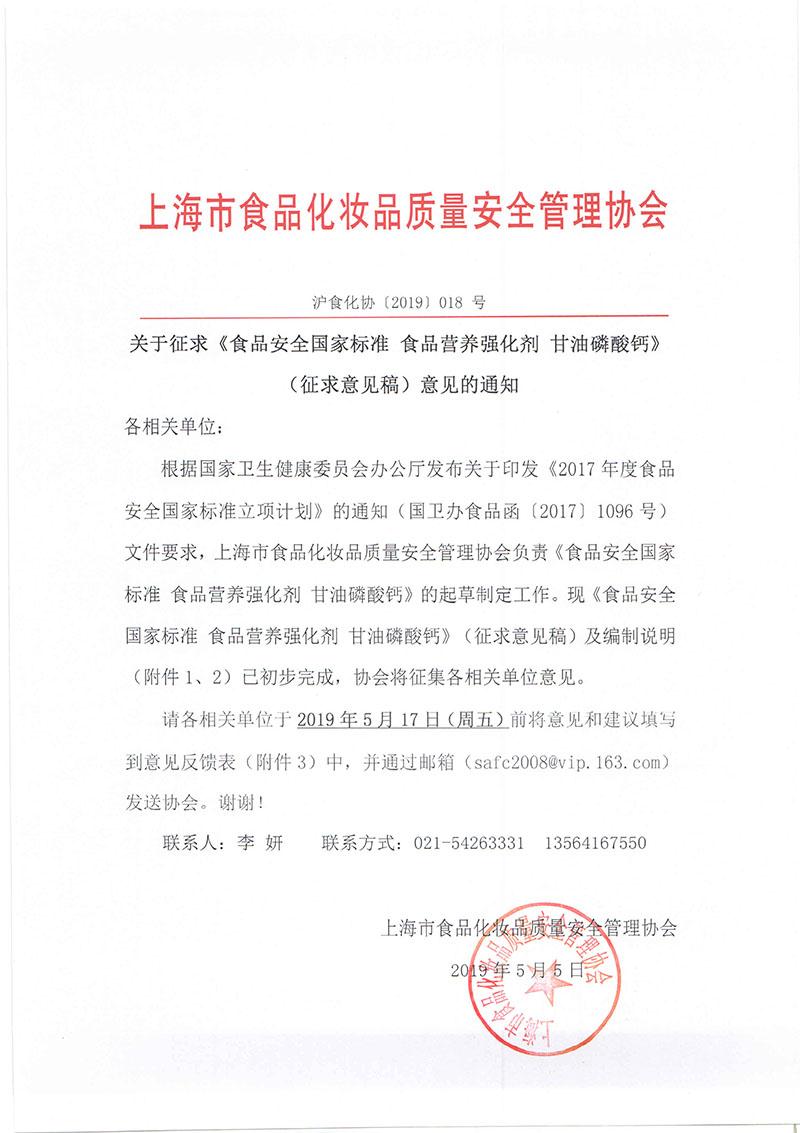 上海市食品化妆品质量安全管理协会

沪食化协〔2019〕018 号

关于征求《食品安全国家标准 食品营养强化剂 甘油磷酸钙》（征求意见稿）意见的通知

各相关单位：

根据国家卫生健康委员会办公厅发布关于印发《2017 年度食品安全国家标准立项计划》的通知（国卫办食品函〔2017〕1096 号）文件要求，上海市食品化妆品质量安全管理协会负责《食品安全国家标准 食品营养强化剂 甘油磷酸钙》的起草制定工作。现《食品安全国家标准 食品营养强化剂 甘油磷酸钙》（征求意见稿）及编制说明（附件 1、2）已初步完成，协会将征集各相关单位意见。

请各相关单位于 2019 年 5 月 17 日（周五）前将意见和建议填写到意见反馈表（附件 3）中，并通过邮箱（safc2008@vip.163.com）发送协会。谢谢！

联系人：李 妍　　联系方式：021-54263331　13564167550

上海市食品化妆品质量安全管理协会

2019 年 5 月 5 日

上海市食品化妆品质量安全管理协会